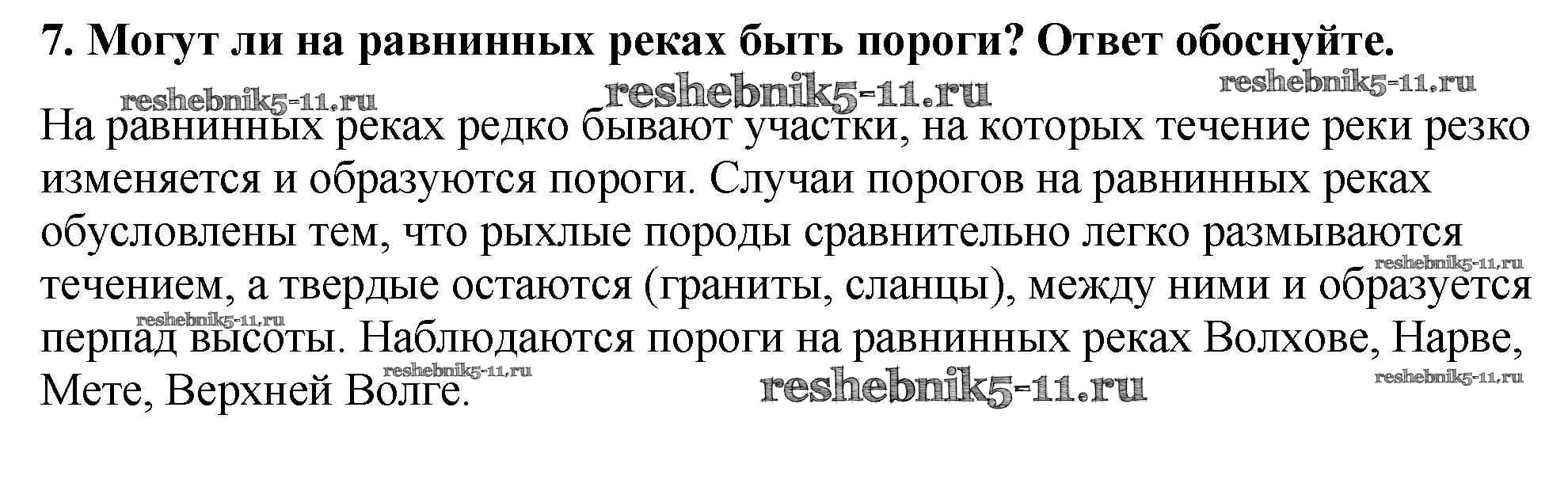 7. Могут ли на равнинных реках быть пороги? Ответ обоснуйте.

На равнинных реках редко бывают участки, на которых течение реки резко изменяется и образуются пороги. Случаи порогов на равнинных реках обусловлены тем, что рыхлые породы сравнительно легко размываются течением, а твердые остаются (граниты, сланцы), между ними и образуется перпад высоты. Наблюдаются пороги на равнинных реках Волхове, Нарве, Мете, Верхней Волге.

reshebnik5-11.ru